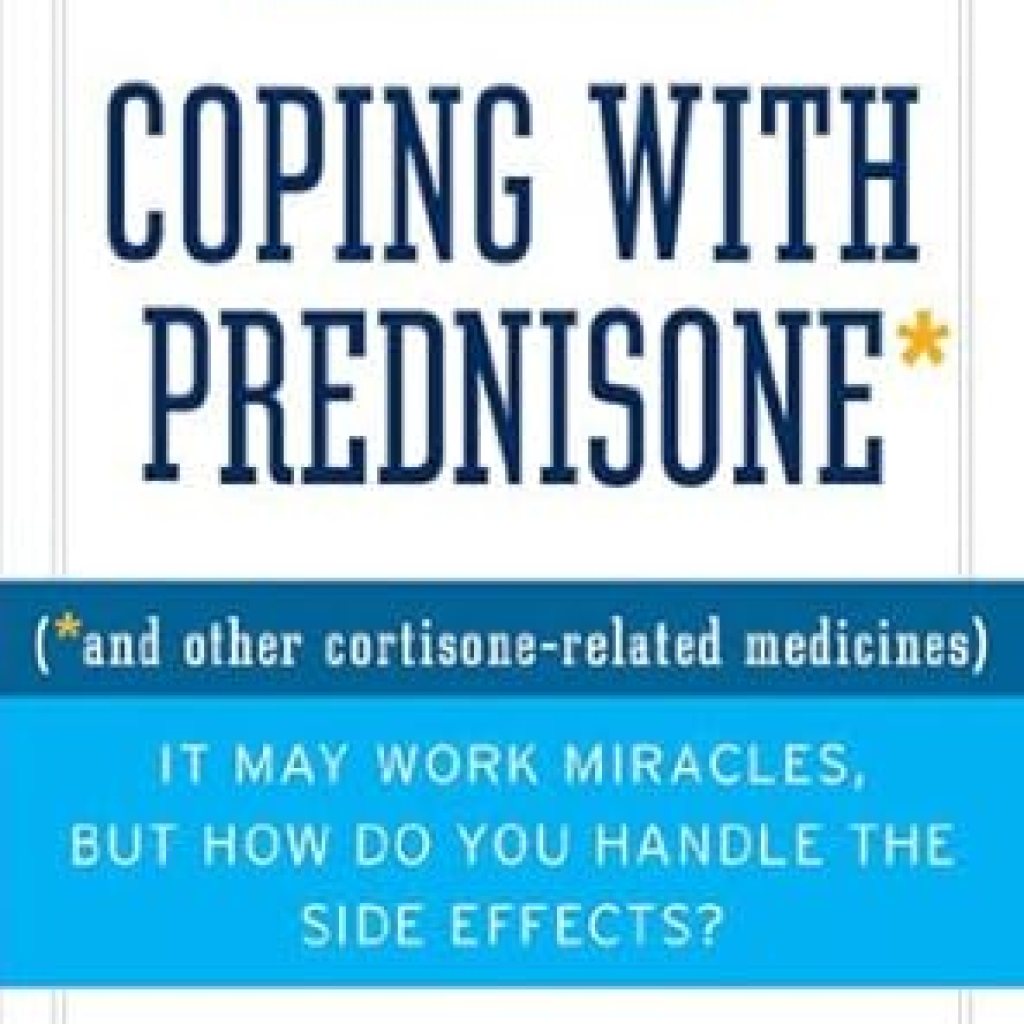 COPING WITH PREDNISONE*

(*and other cortisone-related medicines)

IT MAY WORK MIRACLES, BUT HOW DO YOU HANDLE THE SIDE EFFECTS?